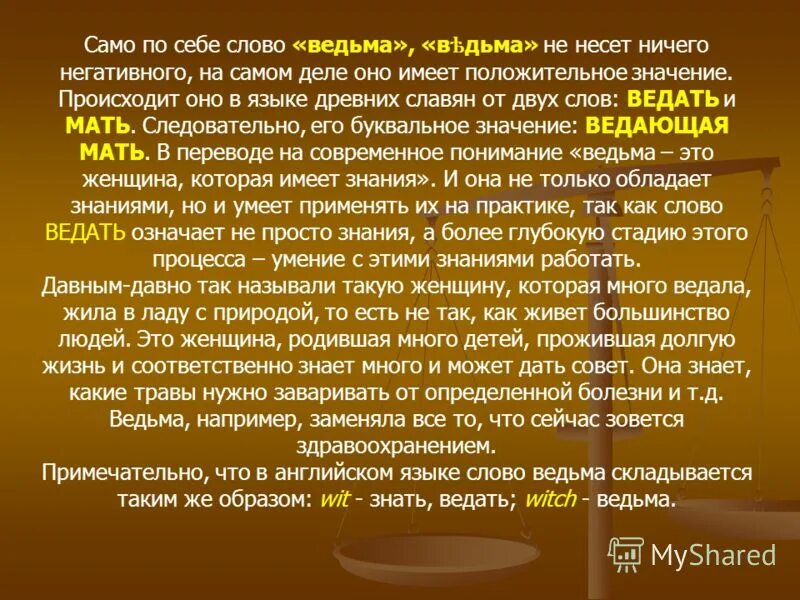 Само по себе слово «ведьма», «вѣдьма» не несет ничего негативного, на самом деле оно имеет положительное значение. Происходит оно в языке древних славян от двух слов: ВЕДАТЬ и МАТЬ. Следовательно, его буквальное значение: ВЕДАЮЩАЯ МАТЬ. В переводе на современное понимание «ведьма – это женщина, которая имеет знания». И она не только обладает знаниями, но и умеет применять их на практике, так как слово ВЕДАТЬ означает не просто знания, а более глубокую стадию этого процесса – умение с этими знаниями работать.
Давным-давно так называли такую женщину, которая много ведала, жила в ладу с природой, то есть не так, как живет большинство людей. Это женщина, родившая много детей, прожившая долгую жизнь и соответственно знает много и может дать совет. Она знает, какие травы нужно заваривать от определенной болезни и т.д. Ведьма, например, заменяла все то, что сейчас зовется здравоохранением.
Примечательно, что в английском языке слово ведьма складывается таким же образом: wit - знать, ведать; witch - ведьма.

MyShared